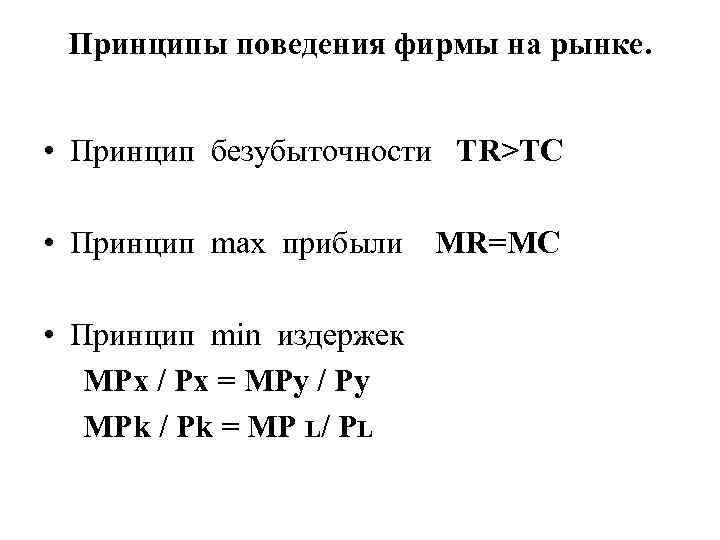 Принципы поведения фирмы на рынке.

• Принцип безубыточности TR>TC

• Принцип max прибыли MR=MC

• Принцип min издержек
MPx / Px = MPy / Py
MPk / Pk = MP L/ PL